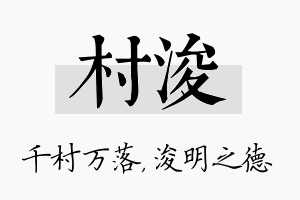 村浚

千村万落，浚明之德